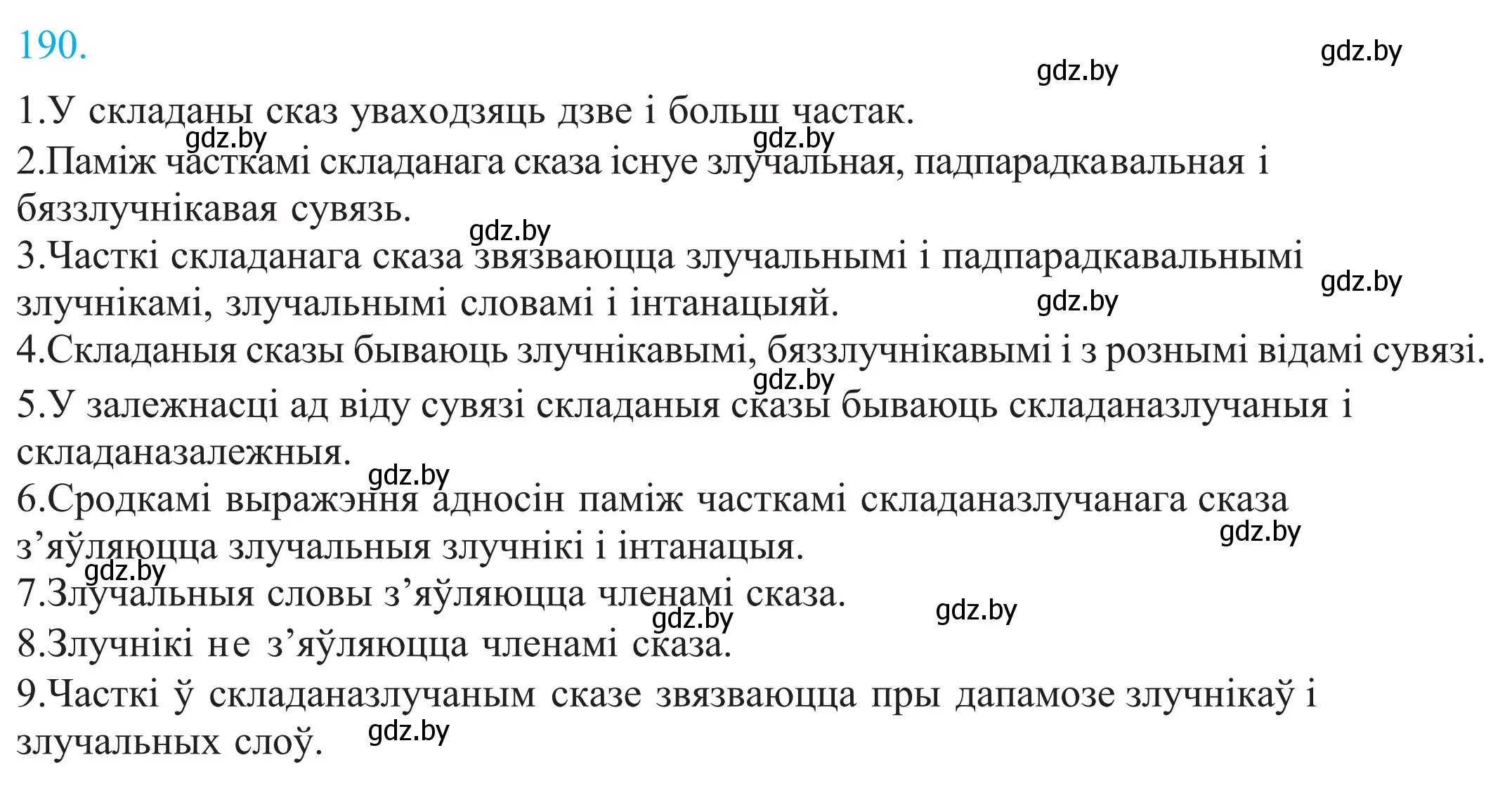 190.

gdz.by gdz.by

1.У складаны сказ уваходзяць дзве і больш частак.

gdz.by gdz.by

2.Паміж часткамі складанага сказа існуе злучальная, падпарадкавальная і бяззлучнікавая сувязь.

gdz.by

3.Часткі складанага сказа звязваюцца злучальнымі і падпарадкавальнымі злучнікамі, злучальнымі словамі і інтанацыяй.

gdz.by gdz.by

4.Складаныя сказы бываюць злучнікавымі, бяззлучнікавымі і з рознымі відамі сувязі.

gdz.by

5.У залежнасці ад віду сувязі складаныя сказы бываюць складаназлучаныя і складаназалежныя.

gdz.by

6.Сродкамі выражэння адносін паміж часткамі складаназлучанага сказа з’яўляюцца злучальныя злучнікі і інтанацыя.

gdz.by gdz.by

7.Злучальныя словы з’яўляюцца членамі сказа.

gdz.by gdz.by

8.Злучнікі не з’яўляюцца членамі сказа.

9.Часткі ў складаназлучаным сказе звязваюцца пры дапамозе злучнікаў і злучальных слоў.

gdz.by